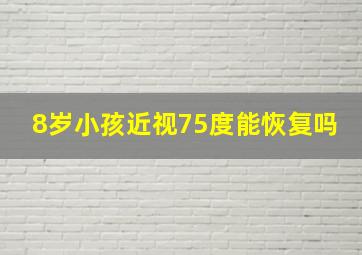 8岁小孩近视75度能恢复吗